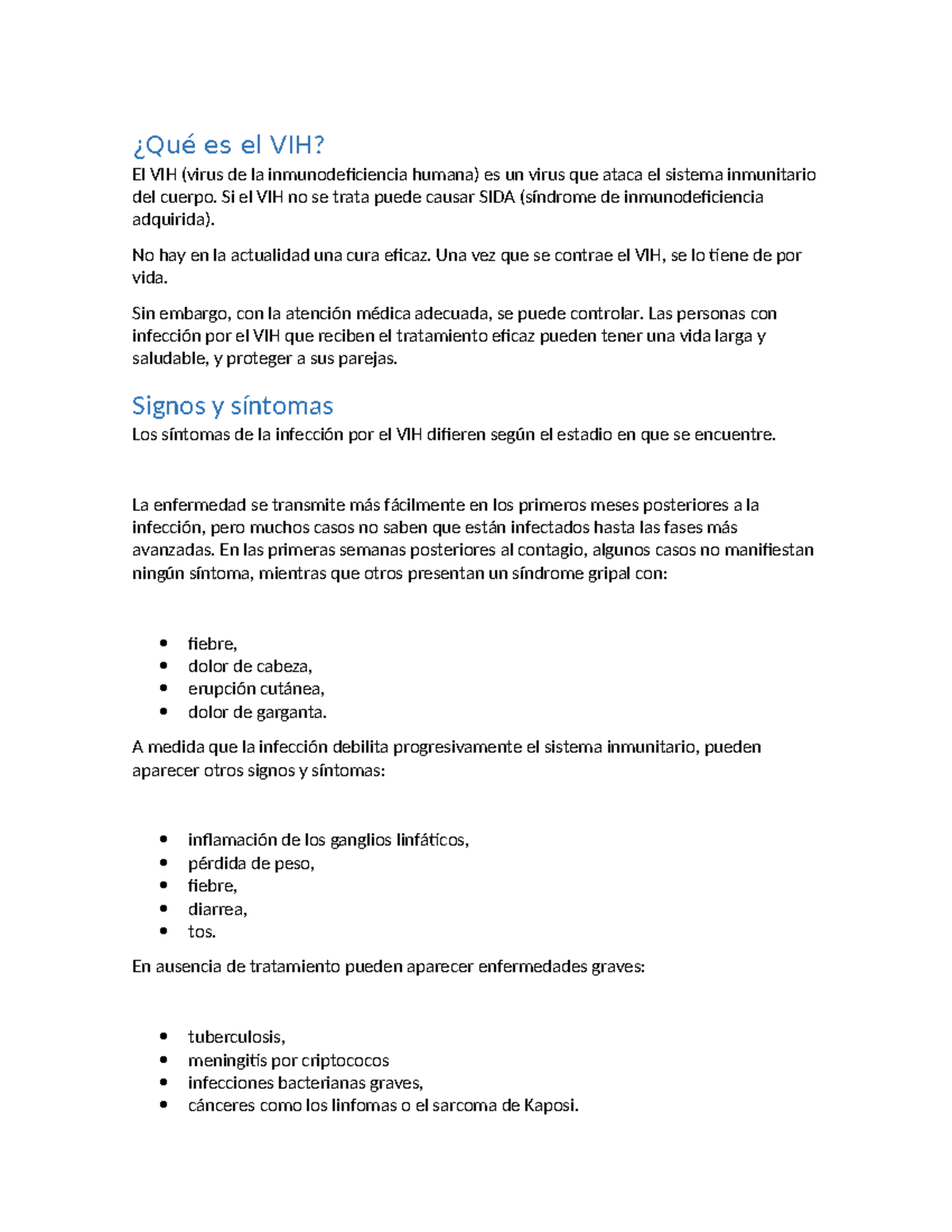 ¿Qué es el VIH?

El VIH (virus de la inmunodeficiencia humana) es un virus que ataca el sistema inmunitario del cuerpo. Si el VIH no se trata puede causar SIDA (síndrome de inmunodeficiencia adquirida).

No hay en la actualidad una cura eficaz. Una vez que se contrae el VIH, se lo tiene de por vida.

Sin embargo, con la atención médica adecuada, se puede controlar. Las personas con infección por el VIH que reciben el tratamiento eficaz pueden tener una vida larga y saludable, y proteger a sus parejas.

Signos y síntomas

Los síntomas de la infección por el VIH difieren según el estadio en que se encuentre.

La enfermedad se transmite más fácilmente en los primeros meses posteriores a la infección, pero muchos casos no saben que están infectados hasta las fases más avanzadas. En las primeras semanas posteriores al contagio, algunos casos no manifiestan ningún síntoma, mientras que otros presentan un síndrome gripal con:

• fiebre,
• dolor de cabeza,
• erupción cutánea,
• dolor de garganta.

A medida que la infección debilita progresivamente el sistema inmunitario, pueden aparecer otros signos y síntomas:

• inflamación de los ganglios linfáticos,
• pérdida de peso,
• fiebre,
• diarrea,
• tos.

En ausencia de tratamiento pueden aparecer enfermedades graves:

• tuberculosis,
• meningitis por criptococos
• infecciones bacterianas graves,
• cánceres como los linfomas o el sarcoma de Kaposi.